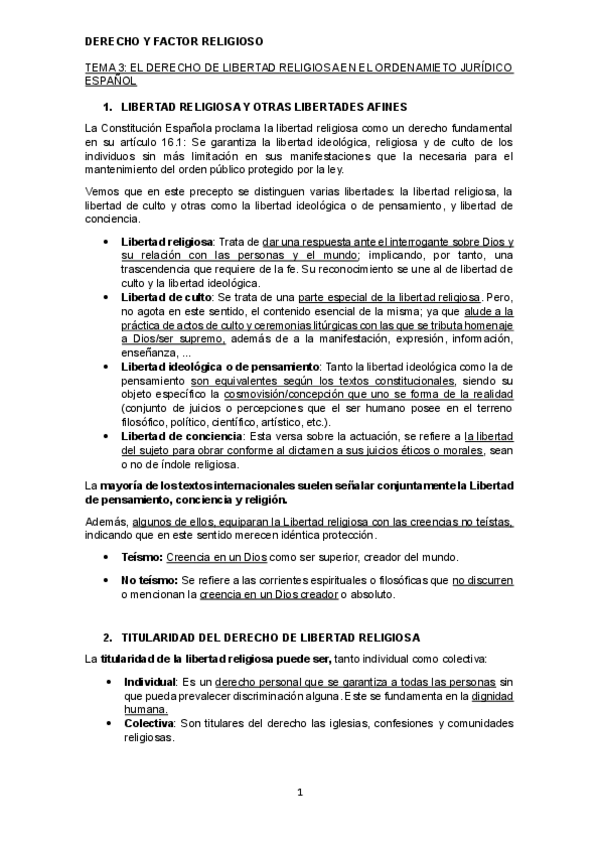 DERECHO Y FACTOR RELIGIOSO

TEMA 3: EL DERECHO DE LIBERTAD RELIGIOSA EN EL ORDENAMIETO JURÍDICO ESPAÑOL

1. LIBERTAD RELIGIOSA Y OTRAS LIBERTADES AFINES

La Constitución Española proclama la libertad religiosa como un derecho fundamental en su artículo 16.1: Se garantiza la libertad ideológica, religiosa y de culto de los individuos sin más limitación en sus manifestaciones que la necesaria para el mantenimiento del orden público protegido por la ley.

Vemos que en este precepto se distinguen varias libertades: la libertad religiosa, la libertad de culto y otras como la libertad ideológica o de pensamiento, y libertad de conciencia.

• Libertad religiosa: Trata de dar una respuesta ante el interrogante sobre Dios y su relación con las personas y el mundo; implicando, por tanto, una trascendencia que requiere de la fe. Su reconocimiento se une al de libertad de culto y la libertad ideológica.
• Libertad de culto: Se trata de una parte especial de la libertad religiosa. Pero, no agota en este sentido, el contenido esencial de la misma; ya que alude a la práctica de actos de culto y ceremonias litúrgicas con las que se tributa homenaje a Dios/ser supremo, además de a la manifestación, expresión, información, enseñanza, ...
• Libertad ideológica o de pensamiento: Tanto la libertad ideológica como la de pensamiento son equivalentes según los textos constitucionales, siendo su objeto específico la cosmovisión/concepción que uno se forma de la realidad (conjunto de juicios o percepciones que el ser humano posee en el terreno filosófico, político, científico, artístico, etc.).
• Libertad de conciencia: Esta versa sobre la actuación, se refiere a la libertad del sujeto para obrar conforme al dictamen a sus juicios éticos o morales, sean o no de índole religiosa.

La mayoría de los textos internacionales suelen señalar conjuntamente la Libertad de pensamiento, conciencia y religión.

Además, algunos de ellos, equiparan la Libertad religiosa con las creencias no teístas, indicando que en este sentido merecen idéntica protección.

• Teísmo: Creencia en un Dios como ser superior, creador del mundo.
• No teísmo: Se refiere a las corrientes espirituales o filosóficas que no discurren o mencionan la creencia en un Dios creador o absoluto.

2. TITULARIDAD DEL DERECHO DE LIBERTAD RELIGIOSA

La titularidad de la libertad religiosa puede ser, tanto individual como colectiva:

• Individual: Es un derecho personal que se garantiza a todas las personas sin que pueda prevalecer discriminación alguna. Este se fundamenta en la dignidad humana.
• Colectiva: Son titulares del derecho las iglesias, confesiones y comunidades religiosas.

1